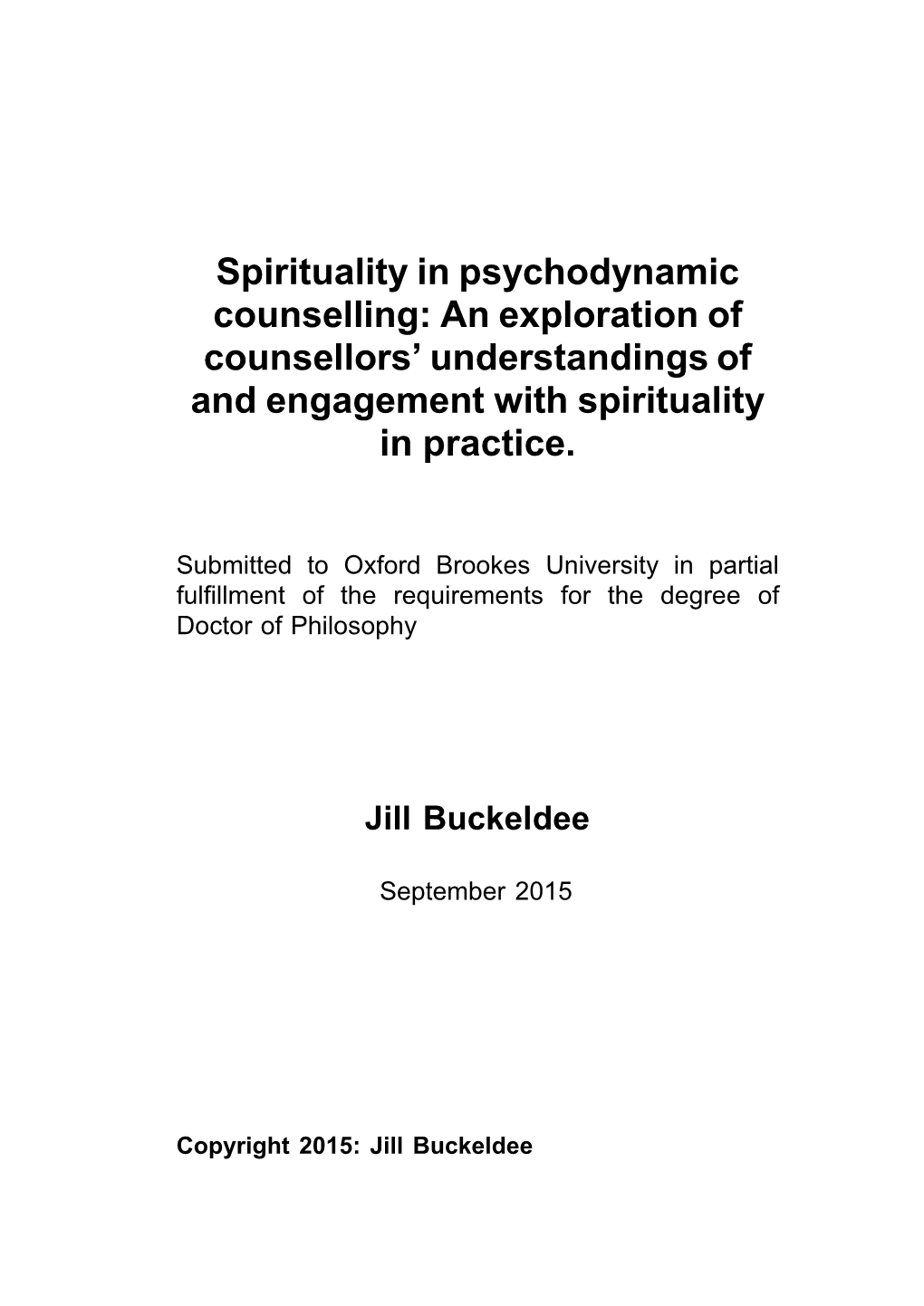 Spirituality in psychodynamic counselling: An exploration of counsellors’ understandings of and engagement with spirituality in practice.

Submitted to Oxford Brookes University in partial fulfillment of the requirements for the degree of Doctor of Philosophy

Jill Buckeldee

September 2015

Copyright 2015: Jill Buckeldee